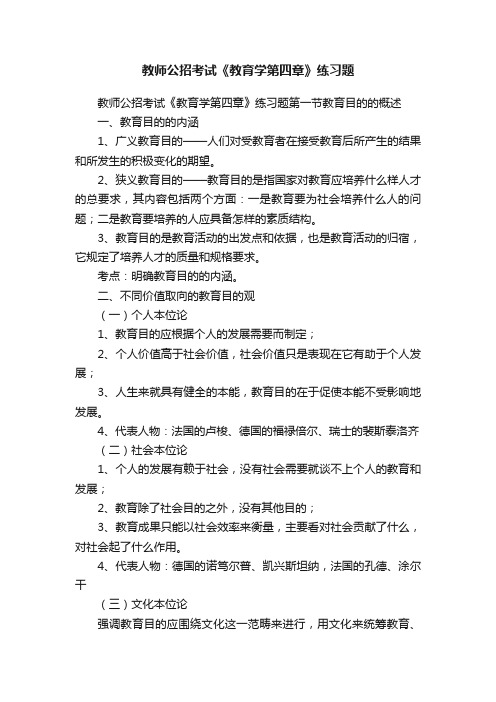 教师公招考试《教育学第四章》练习题

教师公招考试《教育学第四章》练习题第一节教育目的的概述

一、教育目的的内涵

1、广义教育目的——人们对受教育者在接受教育后所产生的结果和所发生的积极变化的期望。

2、狭义教育目的——教育目的是指国家对教育应培养什么样人才的总要求，其内容包括两个方面：一是教育要为社会培养什么人的问题；二是教育要培养的人应具备怎样的素质结构。

3、教育目的是教育活动的出发点和依据，也是教育活动的归宿，它规定了培养人才的质量和规格要求。

考点：明确教育目的的内涵。

二、不同价值取向的教育目的观

（一）个人本位论

1、教育目的应根据个人的发展需要而制定；

2、个人价值高于社会价值，社会价值只是表现在它有助于个人发展；

3、人生来就具有健全的本能，教育目的在于促使本能不受影响地发展。

4、代表人物：法国的卢梭、德国的福禄倍尔、瑞士的裴斯泰洛齐

（二）社会本位论

1、个人的发展有赖于社会，没有社会需要就谈不上个人的教育和发展；

2、教育除了社会目的之外，没有其他目的；

3、教育成果只能以社会效率来衡量，主要看对社会贡献了什么，对社会起了什么作用。

4、代表人物：德国的诺笃尔普、凯兴斯坦纳，法国的孔德、涂尔干

（三）文化本位论

强调教育目的应围绕文化这一范畴来进行，用文化来统筹教育、